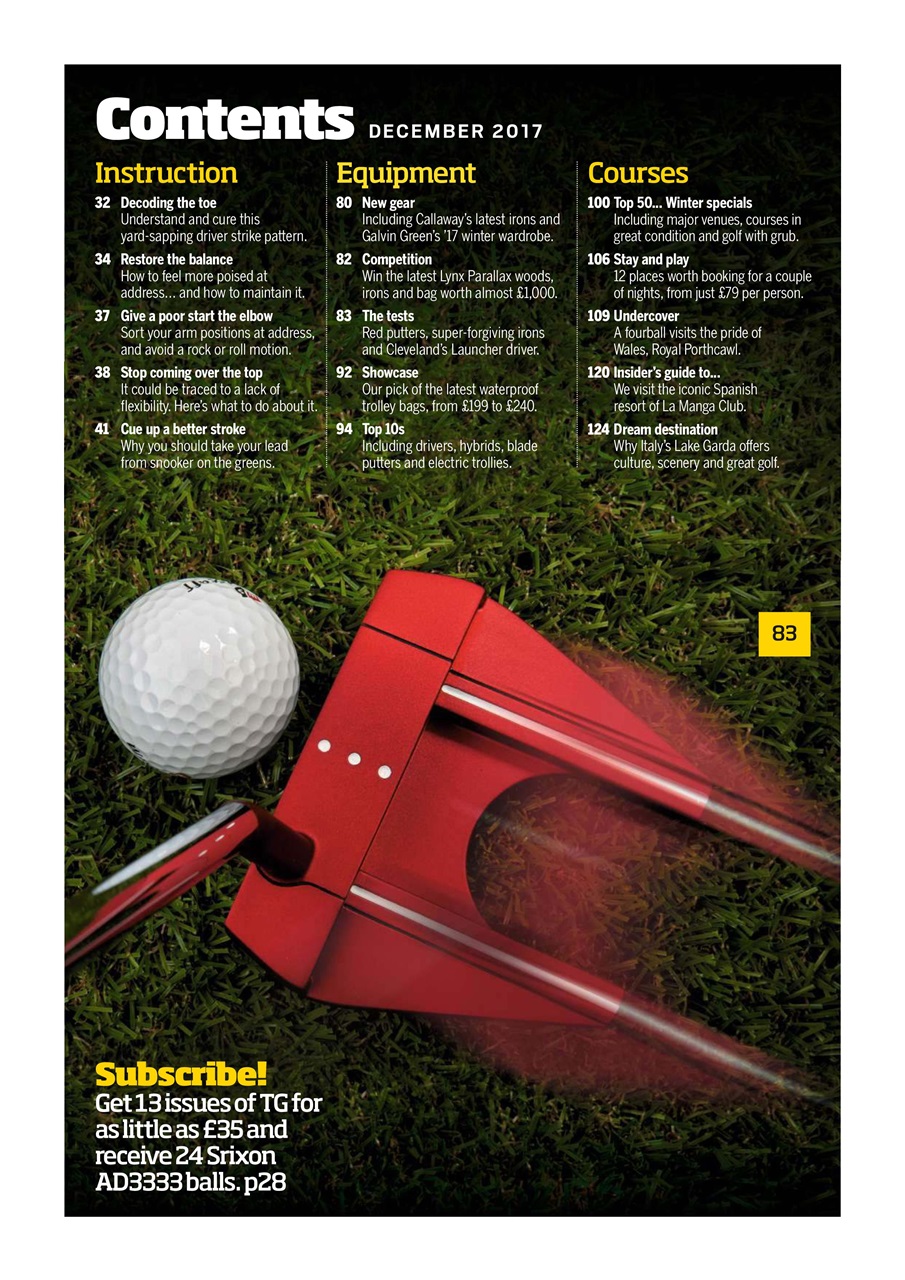 Contents DECEMBER 2017

Instruction

32 Decoding the toe
Understand and cure this yard-sapping driver strike pattern.

34 Restore the balance
How to feel more poised at address… and how to maintain it.

37 Give a poor start the elbow
Sort your arm positions at address, and avoid a rock or roll motion.

38 Stop coming over the top
It could be traced to a lack of flexibility. Here's what to do about it.

41 Cue up a better stroke
Why you should take your lead from snooker on the greens.

Equipment

80 New gear
Including Callaway's latest irons and Galvin Green's '17 winter wardrobe.

82 Competition
Win the latest Lynx Parallax woods, irons and bag worth almost £1,000.

83 The tests
Red putters, super-forgiving irons and Cleveland's Launcher driver.

92 Showcase
Our pick of the latest waterproof trolley bags, from £199 to £240.

94 Top 10s
Including drivers, hybrids, blade putters and electric trollies.

Courses

100 Top 50… Winter specials
Including major venues, courses in great condition and golf with grub.

106 Stay and play
12 places worth booking for a couple of nights, from just £79 per person.

109 Undercover
A fourball visits the pride of Wales, Royal Porthcawl.

120 Insider's guide to…
We visit the iconic Spanish resort of La Manga Club.

124 Dream destination
Why Italy's Lake Garda offers culture, scenery and great golf.

83

Subscribe!
Get 13 issues of TG for as little as £35 and receive 24 Srixon AD3333 balls. p28